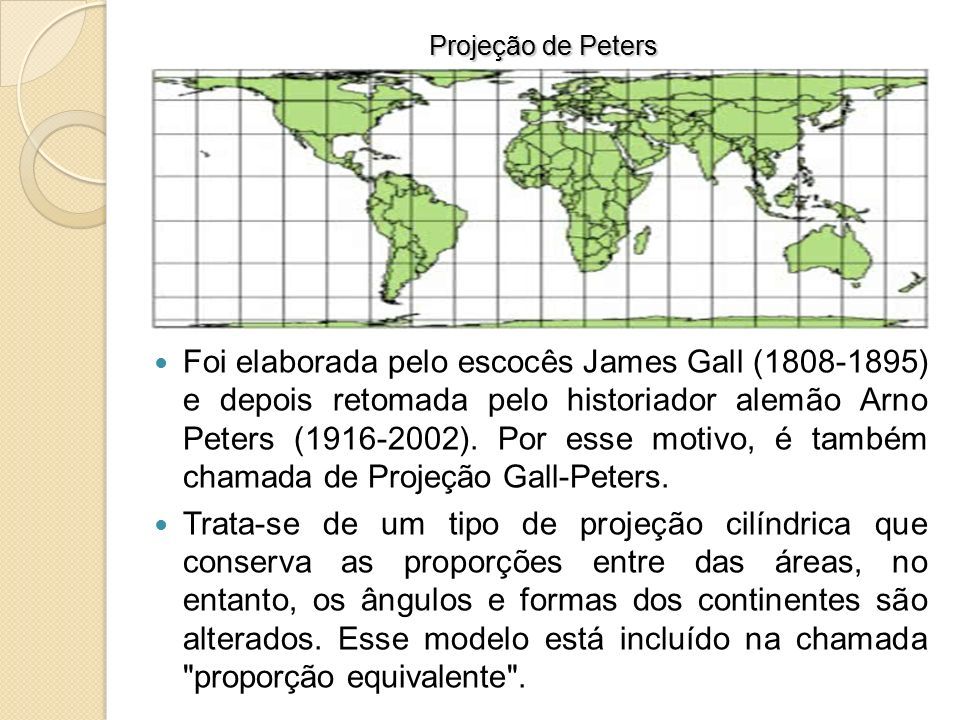 Projeção de Peters

Foi elaborada pelo escocês James Gall (1808-1895) e depois retomada pelo historiador alemão Arno Peters (1916-2002). Por esse motivo, é também chamada de Projeção Gall-Peters.

Trata-se de um tipo de projeção cilíndrica que conserva as proporções entre das áreas, no entanto, os ângulos e formas dos continentes são alterados. Esse modelo está incluído na chamada "proporção equivalente".